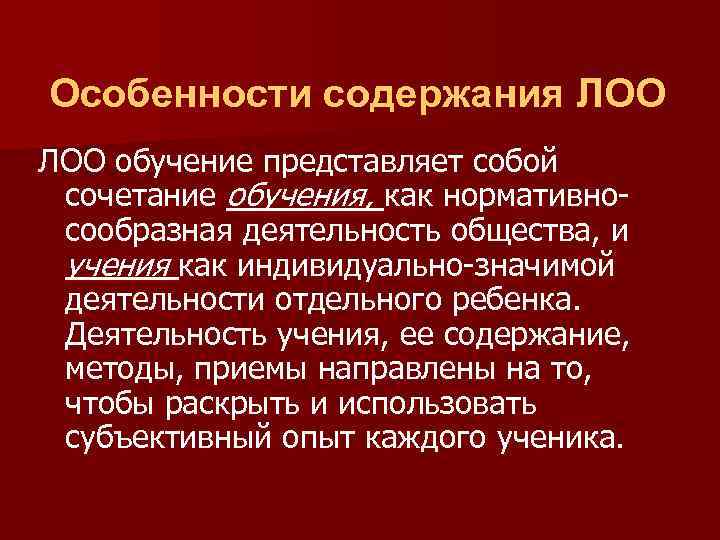 Особенности содержания ЛОО

ЛОО обучение представляет собой сочетание обучения, как нормативно-сообразная деятельность общества, и учения как индивидуально-значимой деятельности отдельного ребенка. Деятельность учения, ее содержание, методы, приемы направлены на то, чтобы раскрыть и использовать субъективный опыт каждого ученика.